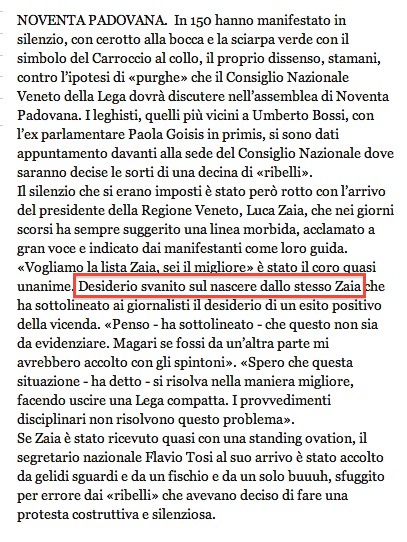 NOVENTA PADOVANA. In 150 hanno manifestato in silenzio, con cerotto alla bocca e la sciarpa verde con il simbolo del Carroccio al collo, il proprio dissenso, stamani, contro l'ipotesi di «purghe» che il Consiglio Nazionale Veneto della Lega dovrà discutere nell'assemblea di Noventa Padovana. I leghisti, quelli più vicini a Umberto Bossi, con l'ex parlamentare Paola Goisis in primis, si sono dati appuntamento davanti alla sede del Consiglio Nazionale dove saranno decise le sorti di una decina di «ribelli».
Il silenzio che si erano imposti è stato però rotto con l'arrivo del presidente della Regione Veneto, Luca Zaia, che nei giorni scorsi ha sempre suggerito una linea morbida, acclamato a gran voce e indicato dai manifestanti come loro guida. «Vogliamo la lista Zaia, sei il migliore» è stato il coro quasi unanime. Desiderio svanito sul nascere dallo stesso Zaia che ha sottolineato ai giornalisti il desiderio di un esito positivo della vicenda. «Penso - ha sottolineato - che questo non sia da evidenziare. Magari se fossi da un'altra parte mi avrebbero accolto con gli spintoni». «Spero che questa situazione - ha detto - si risolva nella maniera migliore, facendo uscire una Lega compatta. I provvedimenti disciplinari non risolvono questo problema».
Se Zaia è stato ricevuto quasi con una standing ovation, il segretario nazionale Flavio Tosi al suo arrivo è stato accolto da gelidi sguardi e da un fischio e da un solo buuuh, sfuggito per errore dai «ribelli» che avevano deciso di fare una protesta costruttiva e silenziosa.